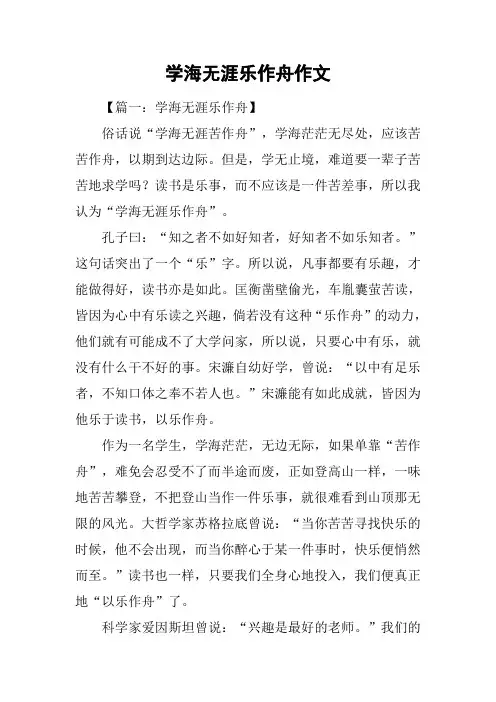 学海无涯乐作舟作文

【篇一：学海无涯乐作舟】

俗话说“学海无涯苦作舟”，学海茫茫无尽处，应该苦苦作舟，以期到达边际。但是，学无止境，难道要一辈子苦苦地求学吗？读书是乐事，而不应该是一件苦差事，所以我认为“学海无涯乐作舟”。

孔子曰：“知之者不如好知者，好知者不如乐知者。”这句话突出了一个“乐”字。所以说，凡事都要有乐趣，才能做得好，读书亦是如此。匡衡凿壁偷光，车胤囊萤苦读，皆因为心中有乐读之兴趣，倘若没有这种“乐作舟”的动力，他们就有可能成不了大学问家，所以说，只要心中有乐，就没有什么干不好的事。宋濂自幼好学，曾说：“以中有足乐者，不知口体之奉不若人也。”宋濂能有如此成就，皆因为他乐于读书，以乐作舟。

作为一名学生，学海茫茫，无边无际，如果单靠“苦作舟”，难免会忍受不了而半途而废，正如登高山一样，一味地苦苦攀登，不把登山当作一件乐事，就很难看到山顶那无限的风光。大哲学家苏格拉底曾说：“当你苦苦寻找快乐的时候，他不会出现，而当你醉心于某一件事时，快乐便悄然而至。”读书也一样，只要我们全身心地投入，我们便真正地“以乐作舟”了。

科学家爱因斯坦曾说：“兴趣是最好的老师。”我们的